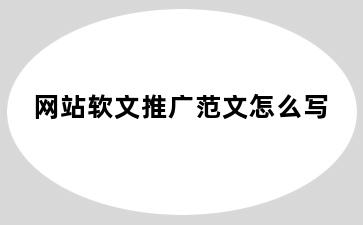 网站软文推广范文怎么写